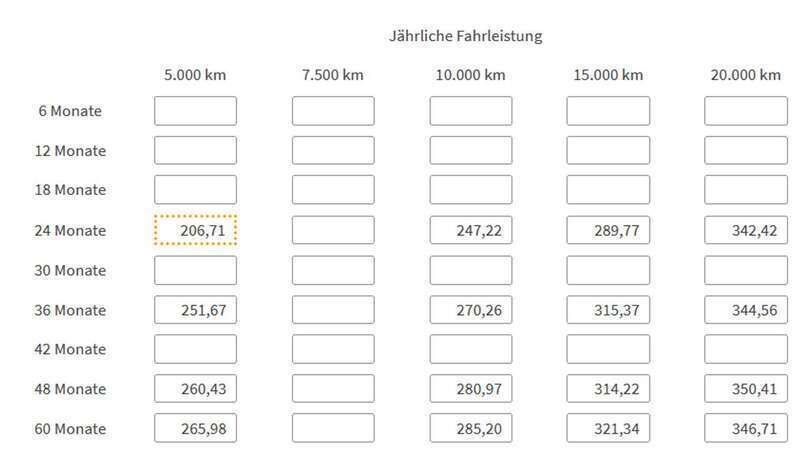 Jährliche Fahrleistung

| | 5.000 km | 7.500 km | 10.000 km | 15.000 km | 20.000 km |
|---|---|---|---|---|---|
| 6 Monate | | | | | |
| 12 Monate | | | | | |
| 18 Monate | | | | | |
| 24 Monate | 206,71 | | 247,22 | 289,77 | 342,42 |
| 30 Monate | | | | | |
| 36 Monate | 251,67 | | 270,26 | 315,37 | 344,56 |
| 42 Monate | | | | | |
| 48 Monate | 260,43 | | 280,97 | 314,22 | 350,41 |
| 60 Monate | 265,98 | | 285,20 | 321,34 | 346,71 |